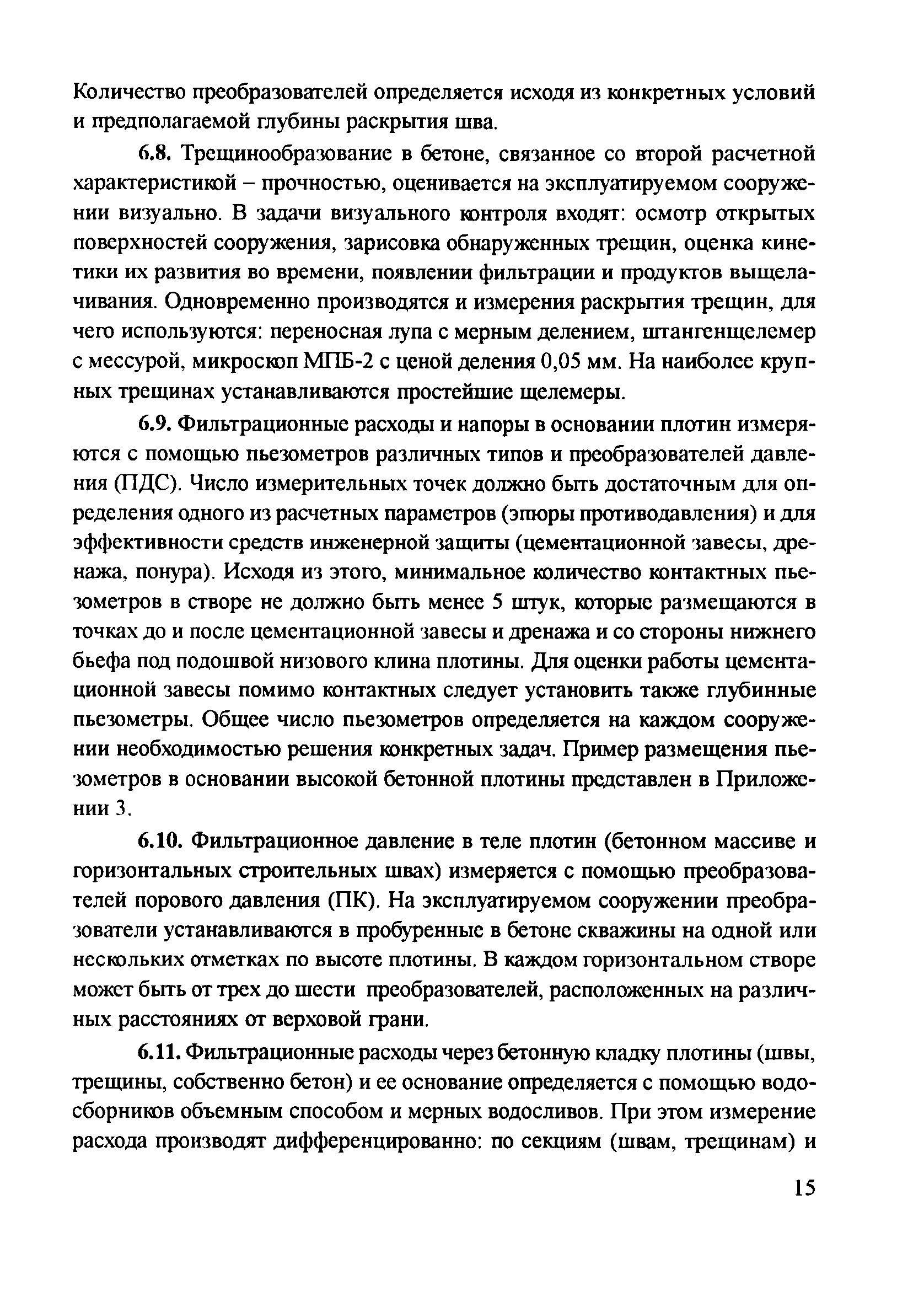 Количество преобразователей определяется исходя из конкретных условий и предполагаемой глубины раскрытия шва.

6.8. Трещинообразование в бетоне, связанное со второй расчетной характеристикой – прочностью, оценивается на эксплуатируемом сооружении визуально. В задачи визуального контроля входят: осмотр открытых поверхностей сооружения, зарисовка обнаруженных трещин, оценка кинетики их развития во времени, появлении фильтрации и продуктов выщелачивания. Одновременно производятся и измерения раскрытия трещин, для чего используются: переносная лупа с мерным делением, штангенщелемер с мессурой, микроскоп МПБ-2 с ценой деления 0,05 мм. На наиболее крупных трещинах устанавливаются простейшие щелемеры.

6.9. Фильтрационные расходы и напоры в основании плотин измеряются с помощью пьезометров различных типов и преобразователей давления (ПДС). Число измерительных точек должно быть достаточным для определения одного из расчетных параметров (эпюры противодавления) и для эффективности средств инженерной защиты (цементационной завесы, дренажа, понура). Исходя из этого, минимальное количество контактных пьезометров в створе не должно быть менее 5 штук, которые размещаются в точках до и после цементационной завесы и дренажа и со стороны нижнего бьефа под подошвой низового клина плотины. Для оценки работы цементационной завесы помимо контактных следует установить также глубинные пьезометры. Общее число пьезометров определяется на каждом сооружении необходимостью решения конкретных задач. Пример размещения пьезометров в основании высокой бетонной плотины представлен в Приложении 3.

6.10. Фильтрационное давление в теле плотин (бетонном массиве и горизонтальных строительных швах) измеряется с помощью преобразователей порового давления (ПК). На эксплуатируемом сооружении преобразователи устанавливаются в пробуренные в бетоне скважины на одной или нескольких отметках по высоте плотины. В каждом горизонтальном створе может быть от трех до шести преобразователей, расположенных на различных расстояниях от верховой грани.

6.11. Фильтрационные расходы через бетонную кладку плотины (швы, трещины, собственно бетон) и ее основание определяется с помощью водосборников объемным способом и мерных водосливов. При этом измерение расхода производят дифференцированно: по секциям (швам, трещинам) и

15